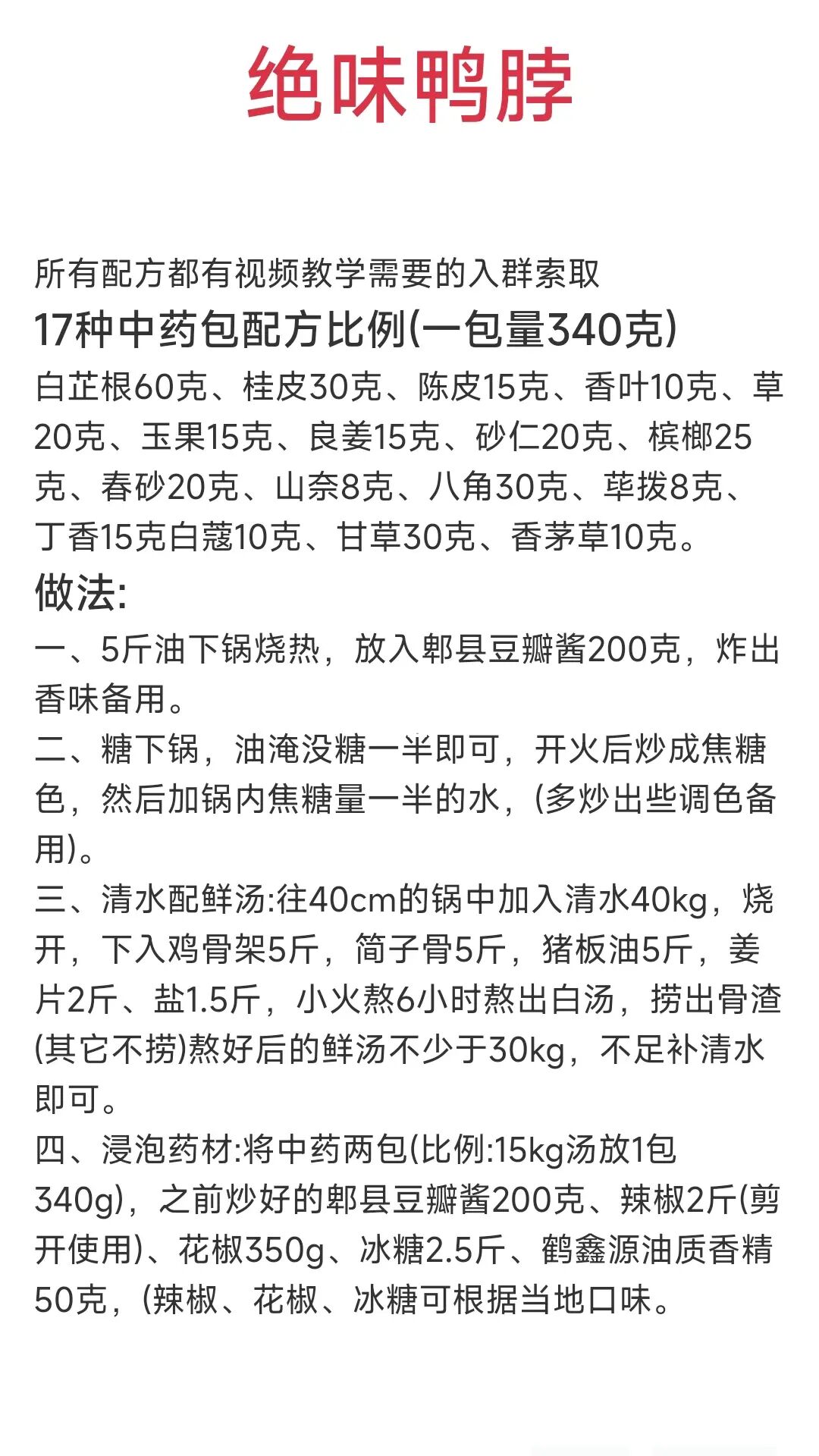 绝味鸭脖

所有配方都有视频教学需要的入群索取

17种中药包配方比例(一包量340克)

白芷根60克、桂皮30克、陈皮15克、香叶10克、草20克、玉果15克、良姜15克、砂仁20克、槟榔25克、春砂20克、山奈8克、八角30克、荜拨8克、丁香15克白蔻10克、甘草30克、香茅草10克。

做法:

一、5斤油下锅烧热，放入郫县豆瓣酱200克，炸出香味备用。

二、糖下锅，油淹没糖一半即可，开火后炒成焦糖色，然后加锅内焦糖量一半的水，(多炒出些调色备用)。

三、清水配鲜汤:往40cm的锅中加入清水40kg，烧开，下入鸡骨架5斤，筒子骨5斤，猪板油5斤，姜片2斤、盐1.5斤，小火熬6小时熬出白汤，捞出骨渣(其它不捞)熬好后的鲜汤不少于30kg，不足补清水即可。

四、浸泡药材:将中药两包(比例:15kg汤放1包340g)，之前炒好的郫县豆瓣酱200克、辣椒2斤(剪开使用)、花椒350g、冰糖2.5斤、鹤鑫源油质香精50克，(辣椒、花椒、冰糖可根据当地口味。